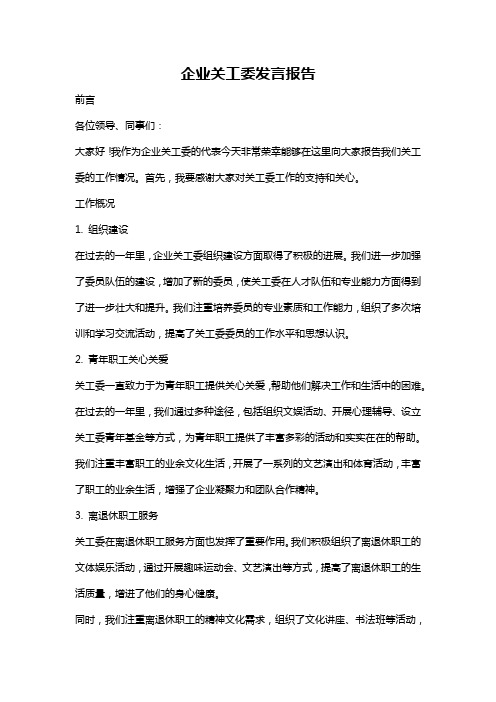 企业关工委发言报告

前言

各位领导、同事们：

大家好！我作为企业关工委的代表今天非常荣幸能够在这里向大家报告我们关工委的工作情况。首先，我要感谢大家对关工委工作的支持和关心。

工作概况

1. 组织建设

在过去的一年里，企业关工委组织建设方面取得了积极的进展。我们进一步加强了委员队伍的建设，增加了新的委员，使关工委在人才队伍和专业能力方面得到了进一步壮大和提升。我们注重培养委员的专业素质和工作能力，组织了多次培训和学习交流活动，提高了关工委委员的工作水平和思想认识。

2. 青年职工关心关爱

关工委一直致力于为青年职工提供关心关爱，帮助他们解决工作和生活中的困难。在过去的一年里，我们通过多种途径，包括组织文娱活动、开展心理辅导、设立关工委青年基金等方式，为青年职工提供了丰富多彩的活动和实实在在的帮助。我们注重丰富职工的业余文化生活，开展了一系列的文艺演出和体育活动，丰富了职工的业余生活，增强了企业凝聚力和团队合作精神。

3. 离退休职工服务

关工委在离退休职工服务方面也发挥了重要作用。我们积极组织了离退休职工的文体娱乐活动，通过开展趣味运动会、文艺演出等方式，提高了离退休职工的生活质量，增进了他们的身心健康。

同时，我们注重离退休职工的精神文化需求，组织了文化讲座、书法班等活动，